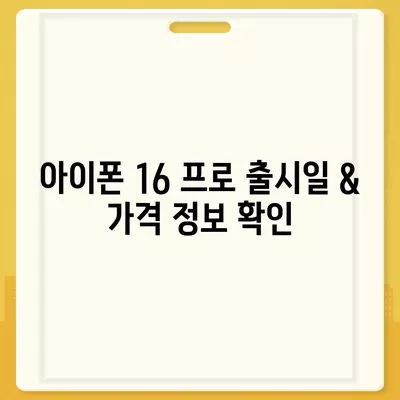 아이폰 16 프로 출시일 &
가격 정보 확인